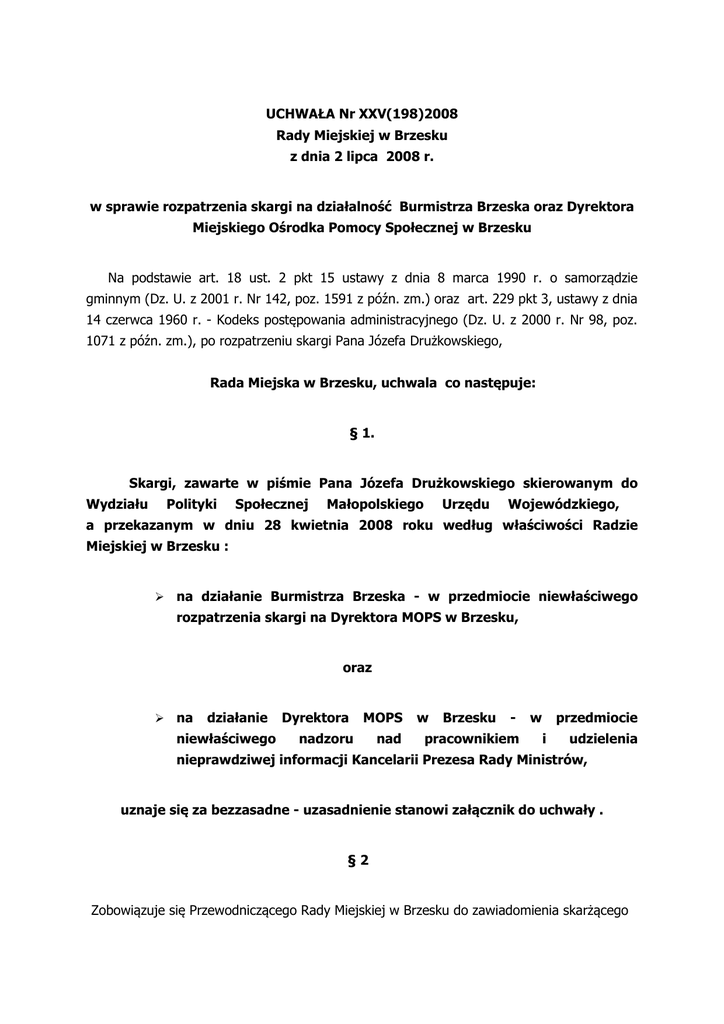 UCHWAŁA Nr XXV(198)2008
Rady Miejskiej w Brzesku
z dnia 2 lipca 2008 r.

w sprawie rozpatrzenia skargi na działalność Burmistrza Brzeska oraz Dyrektora Miejskiego Ośrodka Pomocy Społecznej w Brzesku

Na podstawie art. 18 ust. 2 pkt 15 ustawy z dnia 8 marca 1990 r. o samorządzie gminnym (Dz. U. z 2001 r. Nr 142, poz. 1591 z późn. zm.) oraz art. 229 pkt 3, ustawy z dnia 14 czerwca 1960 r. - Kodeks postępowania administracyjnego (Dz. U. z 2000 r. Nr 98, poz. 1071 z późn. zm.), po rozpatrzeniu skargi Pana Józefa Drużkowskiego,

Rada Miejska w Brzesku, uchwala co następuje:

§ 1.

Skargi, zawarte w piśmie Pana Józefa Drużkowskiego skierowanym do Wydziału Polityki Społecznej Małopolskiego Urzędu Wojewódzkiego, a przekazanym w dniu 28 kwietnia 2008 roku według właściwości Radzie Miejskiej w Brzesku :

➢ na działanie Burmistrza Brzeska - w przedmiocie niewłaściwego rozpatrzenia skargi na Dyrektora MOPS w Brzesku,

oraz

➢ na działanie Dyrektora MOPS w Brzesku - w przedmiocie niewłaściwego nadzoru nad pracownikiem i udzielenia nieprawdziwej informacji Kancelarii Prezesa Rady Ministrów,

uznaje się za bezzasadne - uzasadnienie stanowi załącznik do uchwały .

§ 2

Zobowiązuje się Przewodniczącego Rady Miejskiej w Brzesku do zawiadomienia skarżącego